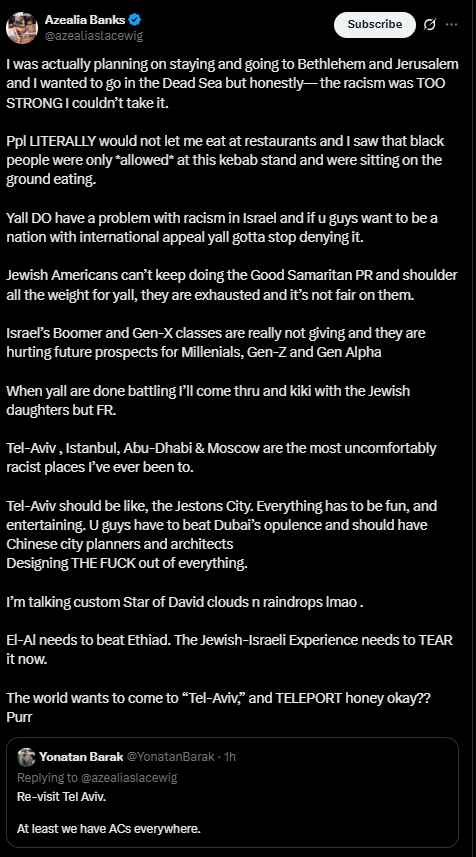 Azealia Banks
@azealiaslacewig

Subscribe

I was actually planning on staying and going to Bethlehem and Jerusalem and I wanted to go in the Dead Sea but honestly— the racism was TOO STRONG I couldn't take it.

Ppl LITERALLY would not let me eat at restaurants and I saw that black people were only *allowed* at this kebab stand and were sitting on the ground eating.

Yall DO have a problem with racism in Israel and if u guys want to be a nation with international appeal yall gotta stop denying it.

Jewish Americans can't keep doing the Good Samaritan PR and shoulder all the weight for yall, they are exhausted and it's not fair on them.

Israel's Boomer and Gen-X classes are really not giving and they are hurting future prospects for Millenials, Gen-Z and Gen Alpha

When yall are done battling I'll come thru and kiki with the Jewish daughters but FR.

Tel-Aviv , Istanbul, Abu-Dhabi & Moscow are the most uncomfortably racist places I've ever been to.

Tel-Aviv should be like, the Jestons City. Everything has to be fun, and entertaining. U guys have to beat Dubai's opulence and should have Chinese city planners and architects
Designing THE FUCK out of everything.

I'm talking custom Star of David clouds n raindrops lmao .

El-Al needs to beat Ethiad. The Jewish-Israeli Experience needs to TEAR it now.

The world wants to come to "Tel-Aviv," and TELEPORT honey okay?? Purr

Yonatan Barak @YonatanBarak · 1h
Replying to @azealiaslacewig
Re-visit Tel Aviv.

At least we have ACs everywhere.